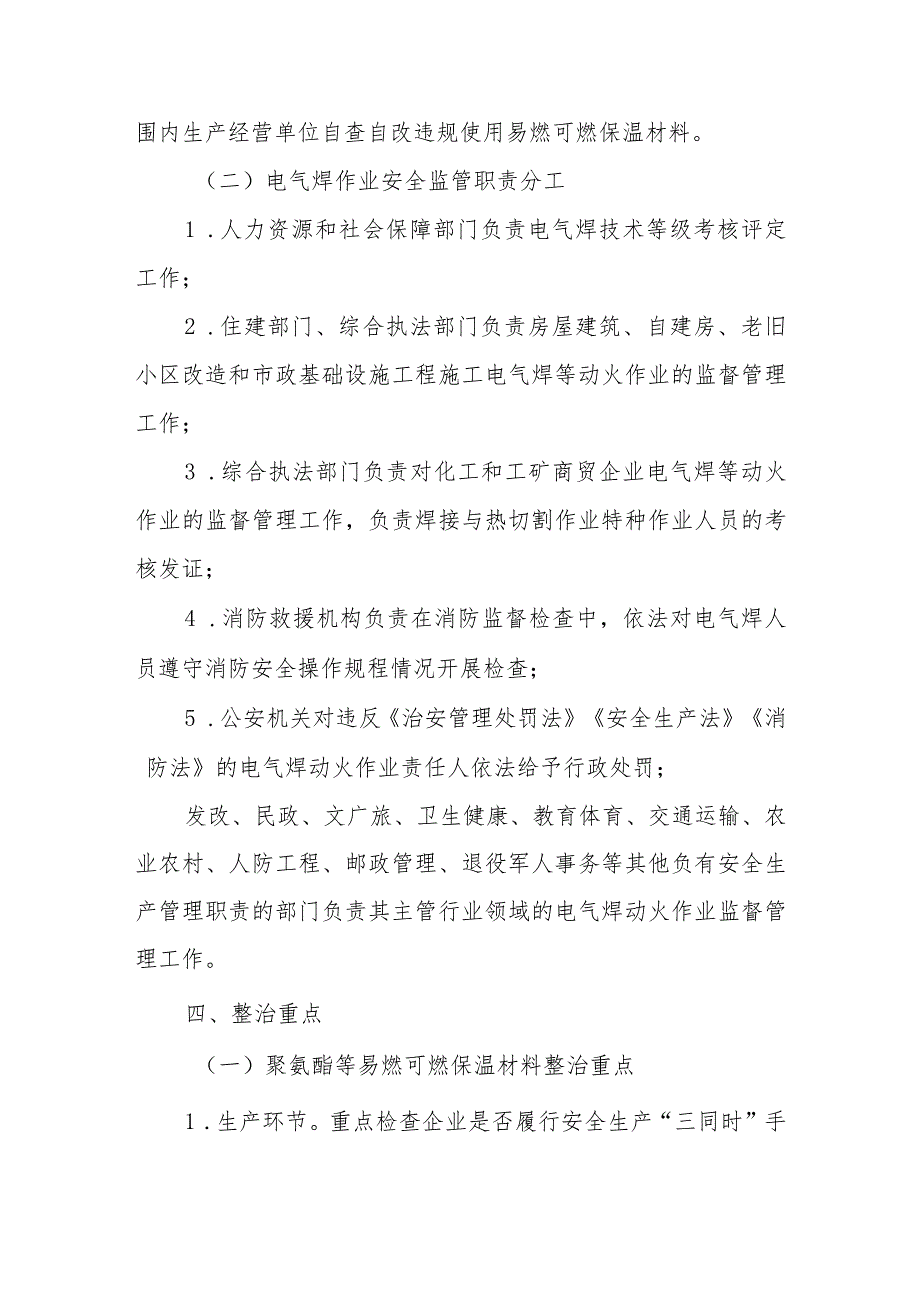 围内生产经营单位自查自改违规使用易燃可燃保温材料。

（二）电气焊作业安全监管职责分工

1．人力资源和社会保障部门负责电气焊技术等级考核评定工作；

2．住建部门、综合执法部门负责房屋建筑、自建房、老旧小区改造和市政基础设施工程施工电气焊等动火作业的监督管理工作；

3．综合执法部门负责对化工和工矿商贸企业电气焊等动火作业的监督管理工作，负责焊接与热切割作业特种作业人员的考核发证；

4．消防救援机构负责在消防监督检查中，依法对电气焊人员遵守消防安全操作规程情况开展检查；

5．公安机关对违反《治安管理处罚法》《安全生产法》《消防法》的电气焊动火作业责任人依法给予行政处罚；

发改、民政、文广旅、卫生健康、教育体育、交通运输、农业农村、人防工程、邮政管理、退役军人事务等其他负有安全生产管理职责的部门负责其主管行业领域的电气焊动火作业监督管理工作。

四、整治重点

（一）聚氨酯等易燃可燃保温材料整治重点

1．生产环节。重点检查企业是否履行安全生产“三同时”手